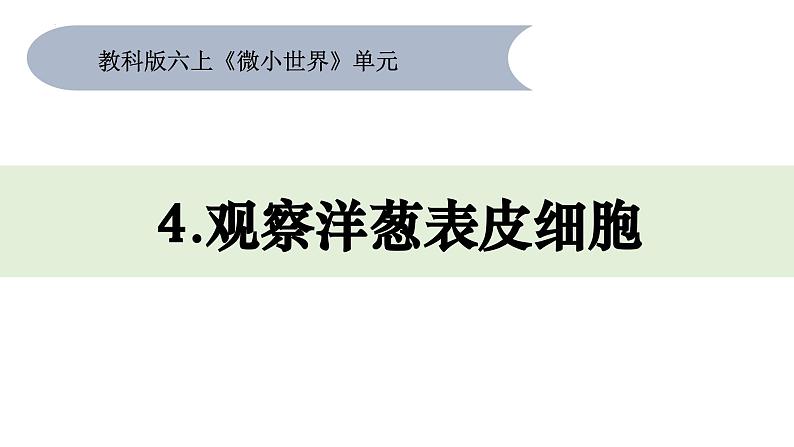 教科版六上《微小世界》单元

4.观察洋葱表皮细胞